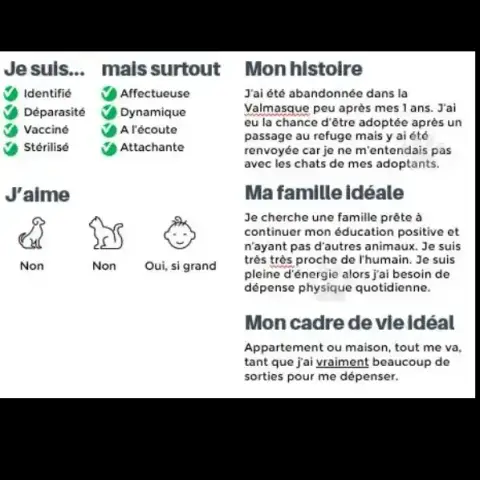 Je suis...

Identifié
Déparasité
Vacciné
Stérilisé

mais surtout

Affectueuse
Dynamique
A l'écoute
Attachante

J'aime

Non

Non

Oui, si grand

Mon histoire

J'ai été abandonnée dans la Valmasque peu après mes 1 ans. J'ai eu la chance d'être adoptée après un passage au refuge mais y ai été renvoyée car je ne m'entendais pas avec les chats de mes adoptants.

Ma famille idéale

Je cherche une famille prête à continuer mon éducation positive et n'ayant pas d'autres animaux. Je suis très très proche de l'humain. Je suis pleine d'énergie alors j'ai besoin de dépense physique quotidienne.

Mon cadre de vie idéal

Appartement ou maison, tout me va, tant que j'ai vraiment beaucoup de sorties pour me dépenser.